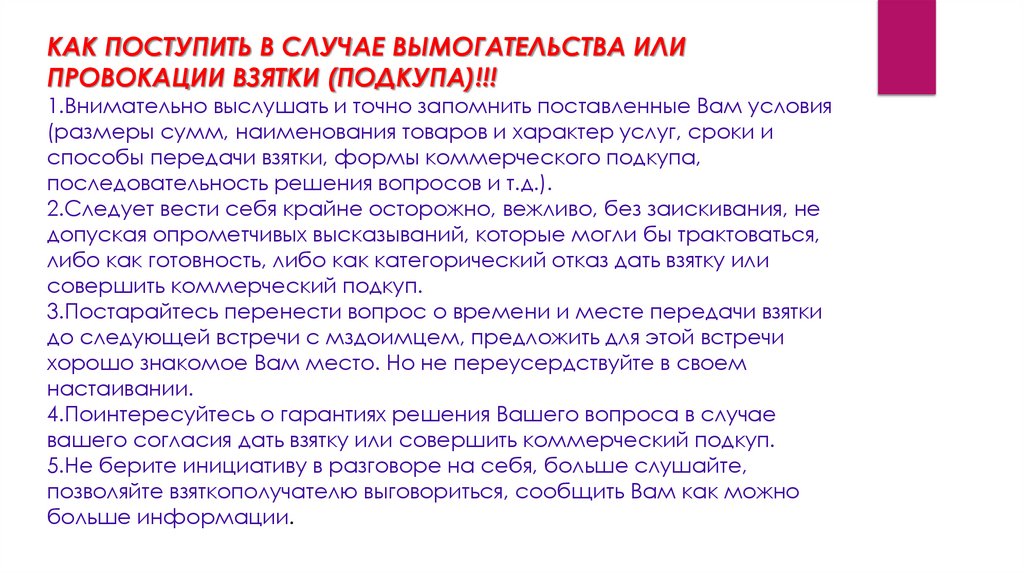 КАК ПОСТУПИТЬ В СЛУЧАЕ ВЫМОГАТЕЛЬСТВА ИЛИ ПРОВОКАЦИИ ВЗЯТКИ (ПОДКУПА)!!!
1.Внимательно выслушать и точно запомнить поставленные Вам условия (размеры сумм, наименования товаров и характер услуг, сроки и способы передачи взятки, формы коммерческого подкупа, последовательность решения вопросов и т.д.).
2.Следует вести себя крайне осторожно, вежливо, без заискивания, не допуская опрометчивых высказываний, которые могли бы трактоваться, либо как готовность, либо как категорический отказ дать взятку или совершить коммерческий подкуп.
3.Постарайтесь перенести вопрос о времени и месте передачи взятки до следующей встречи с мздоимцем, предложить для этой встречи хорошо знакомое Вам место. Но не переусердствуйте в своем настаивании.
4.Поинтересуйтесь о гарантиях решения Вашего вопроса в случае вашего согласия дать взятку или совершить коммерческий подкуп.
5.Не берите инициативу в разговоре на себя, больше слушайте, позволяйте взяткополучателю выговориться, сообщить Вам как можно больше информации.